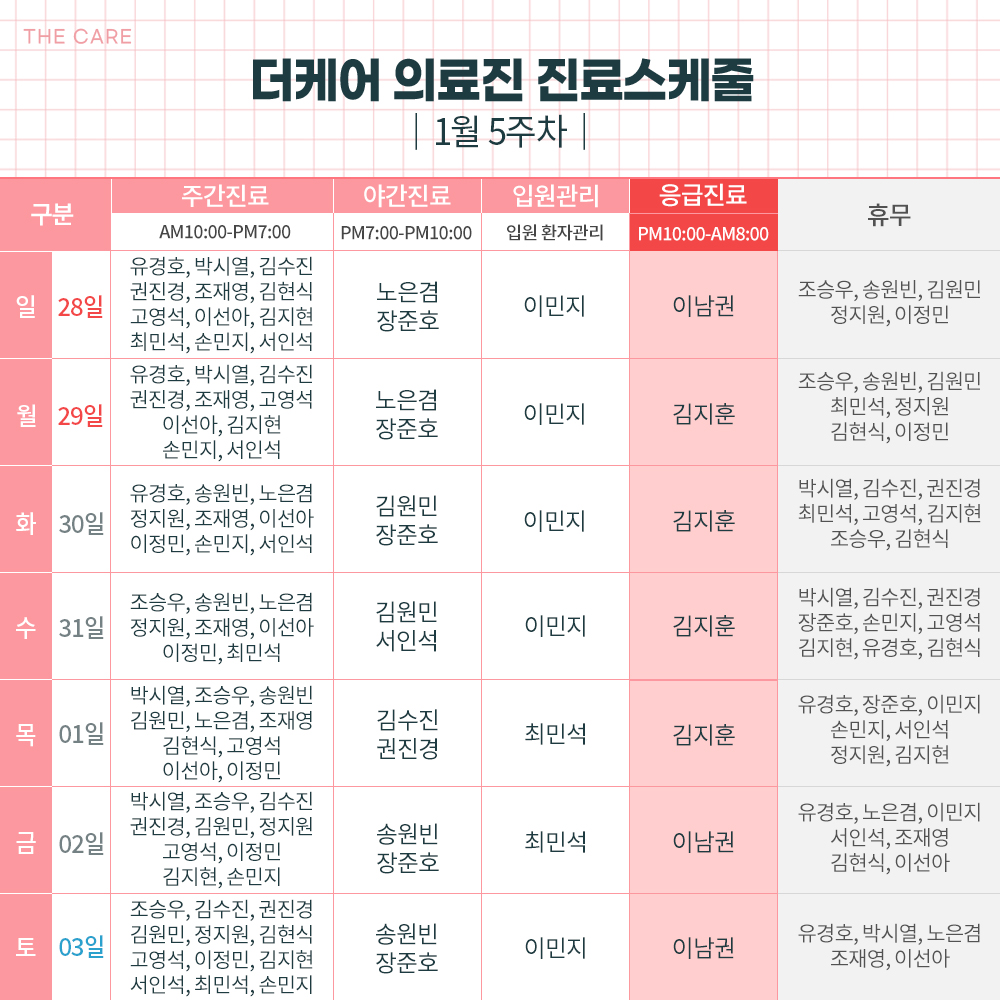 THE CARE

더케어 의료진 진료스케줄

| 1월 5주차 |

| 구분 | | 주간진료 AM10:00-PM7:00 | 야간진료 PM7:00-PM10:00 | 입원관리 입원 환자관리 | 응급진료 PM10:00-AM8:00 | 휴무 |
|---|---|---|---|---|---|---|
| 일 | 28일 | 유경호, 박시열, 김수진 권진경, 조재영, 김현식 고영석, 이선아, 김지현 최민석, 손민지, 서인석 | 노은겸 장준호 | 이민지 | 이남권 | 조승우, 송원빈, 김원민 정지원, 이정민 |
| 월 | 29일 | 유경호, 박시열, 김수진 권진경, 조재영, 고영석 이선아, 김지현 손민지, 서인석 | 노은겸 장준호 | 이민지 | 김지훈 | 조승우, 송원빈, 김원민 최민석, 정지원 김현식, 이정민 |
| 화 | 30일 | 유경호, 송원빈, 노은겸 정지원, 조재영, 이선아 이정민, 손민지, 서인석 | 김원민 장준호 | 이민지 | 김지훈 | 박시열, 김수진, 권진경 최민석, 고영석, 김지현 조승우, 김현식 |
| 수 | 31일 | 조승우, 송원빈, 노은겸 정지원, 조재영, 이선아 이정민, 최민석 | 김원민 서인석 | 이민지 | 김지훈 | 박시열, 김수진, 권진경 장준호, 손민지, 고영석 김지현, 유경호, 김현식 |
| 목 | 01일 | 박시열, 조승우, 송원빈 김원민, 노은겸, 조재영 김현식, 고영석 이선아, 이정민 | 김수진 권진경 | 최민석 | 김지훈 | 유경호, 장준호, 이민지 손민지, 서인석 정지원, 김지현 |
| 금 | 02일 | 박시열, 조승우, 김수진 권진경, 김원민, 정지원 고영석, 이정민 김지현, 손민지 | 송원빈 장준호 | 최민석 | 이남권 | 유경호, 노은겸, 이민지 서인석, 조재영 김현식, 이선아 |
| 토 | 03일 | 조승우, 김수진, 권진경 김원민, 정지원, 김현식 고영석, 이정민, 김지현 서인석, 최민석, 손민지 | 송원빈 장준호 | 이민지 | 이남권 | 유경호, 박시열, 노은겸 조재영, 이선아 |